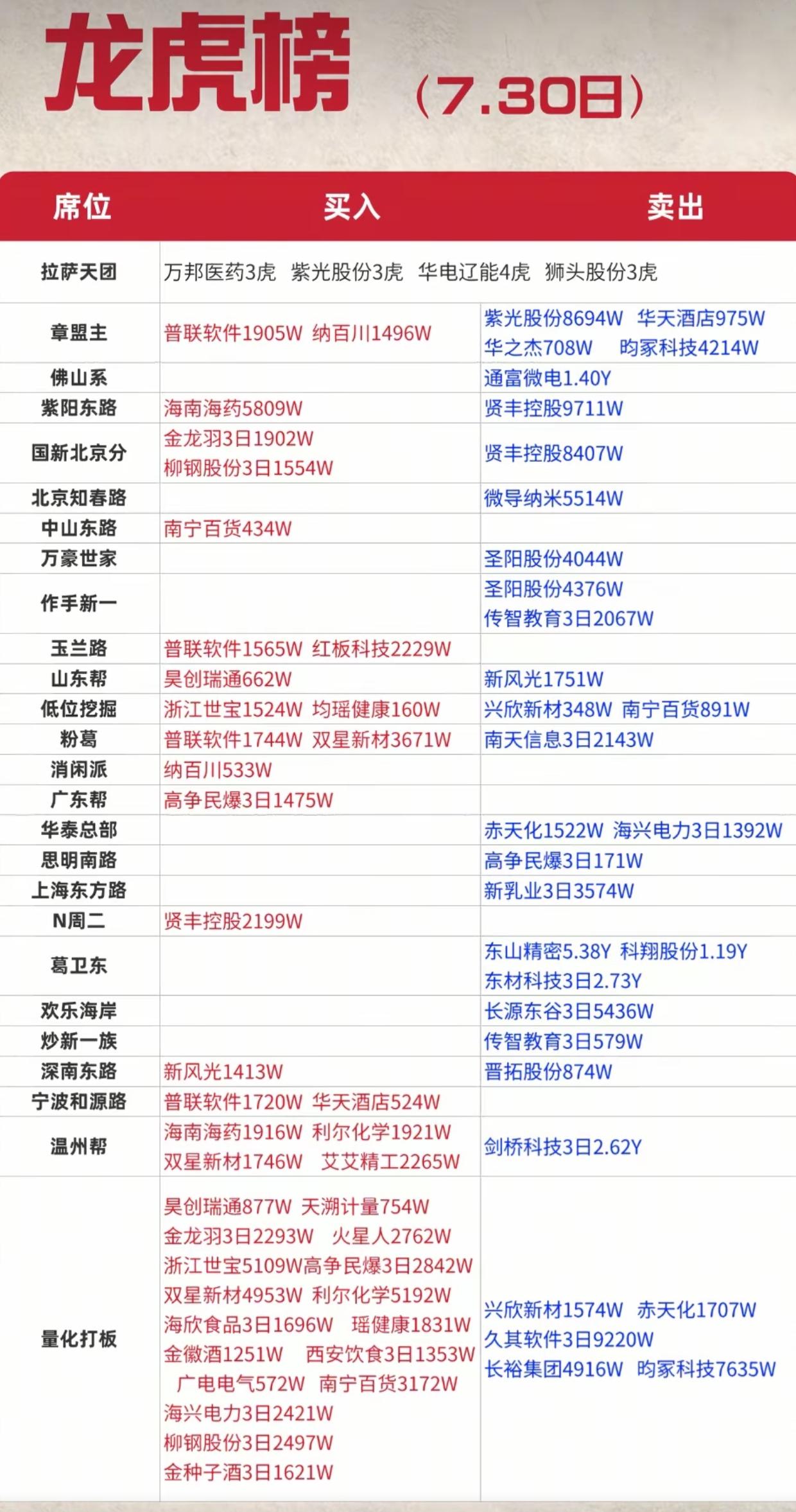 龙虎榜 （7.30日）

| 席位 | 买入 | 卖出 |
|---|---|---|
| 拉萨天团 | 万邦医药3虎 紫光股份3虎 华电辽能4虎 狮头股份3虎 | |
| 章盟主 | 普联软件1905W 纳百川1496W | 紫光股份8694W 华天酒店975W 华之杰708W 昀冢科技4214W |
| 佛山系 | | 通富微电1.40Y |
| 紫阳东路 | 海南海药5809W | 贤丰控股9711W |
| 国新北京分 | 金龙羽3日1902W 柳钢股份3日1554W | 贤丰控股8407W |
| 北京知春路 | | 微导纳米5514W |
| 中山东路 | 南宁百货434W | |
| 万豪世家 | | 圣阳股份4044W |
| 作手新一 | | 圣阳股份4376W 传智教育3日2067W |
| 玉兰路 | 普联软件1565W 红板科技2229W | |
| 山东帮 | 昊创瑞通662W | 新风光1751W |
| 低位挖掘 | 浙江世宝1524W 均瑶健康160W | 兴欣新材348W 南宁百货891W |
| 粉葛 | 普联软件1744W 双星新材3671W | 南天信息3日2143W |
| 消闲派 | 纳百川533W | |
| 广东帮 | 高争民爆3日1475W | |
| 华泰总部 | | 赤天化1522W 海兴电力3日1392W |
| 思明南路 | | 高争民爆3日171W |
| 上海东方路 | | 新乳业3日3574W |
| N周二 | 贤丰控股2199W | |
| 葛卫东 | | 东山精密5.38Y 科翔股份1.19Y 东材科技3日2.73Y |
| 欢乐海岸 | | 长源东谷3日5436W |
| 炒新一族 | | 传智教育3日579W |
| 深南东路 | 新风光1413W | 晋拓股份874W |
| 宁波和源路 | 普联软件1720W 华天酒店524W | |
| 温州帮 | 海南海药1916W 利尔化学1921W 双星新材1746W 艾艾精工2265W | 剑桥科技3日2.62Y |
| 量化打板 | 昊创瑞通877W 天溯计量754W 金龙羽3日2293W 火星人2762W 浙江世宝5109W高争民爆3日2842W 双星新材4953W 利尔化学5192W 海欣食品3日1696W 瑶健康1831W 金徽酒1251W 西安饮食3日1353W 广电电气572W 南宁百货3172W 海兴电力3日2421W 柳钢股份3日2497W 金种子酒3日1621W | 兴欣新材1574W 赤天化1707W 久其软件3日9220W 长裕集团4916W 昀冢科技7635W |